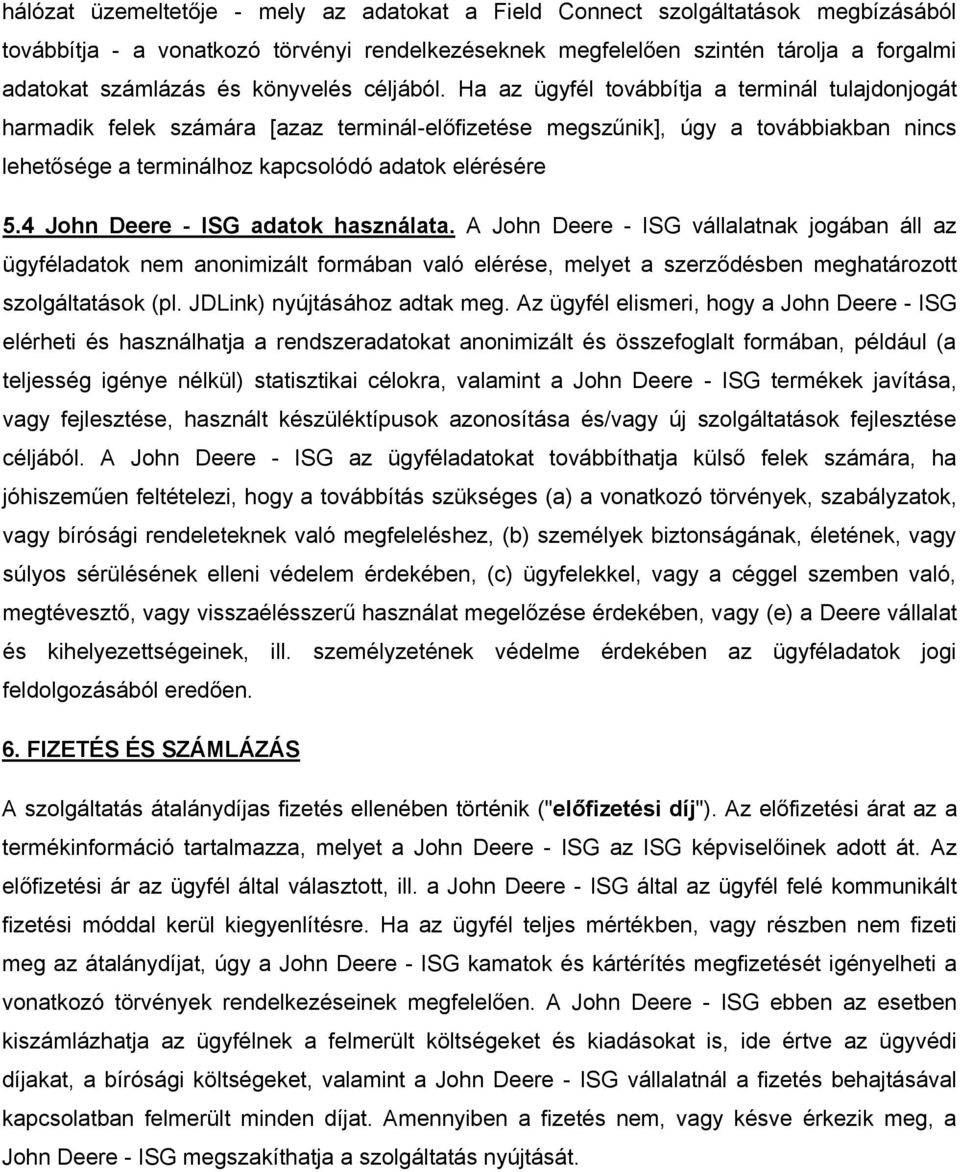 hálózat üzemeltetője - mely az adatokat a Field Connect szolgáltatások megbízásából továbbítja - a vonatkozó törvényi rendelkezéseknek megfelelően szintén tárolja a forgalmi adatokat számlázás és könyvelés céljából. Ha az ügyfél továbbítja a terminál tulajdonjogát harmadik felek számára [azaz terminál-előfizetése megszűnik], úgy a továbbiakban nincs lehetősége a terminálhoz kapcsolódó adatok elérésére

5.4 John Deere - ISG adatok használata. A John Deere - ISG vállalatnak jogában áll az ügyféladatok nem anonimizált formában való elérése, melyet a szerződésben meghatározott szolgáltatások (pl. JDLink) nyújtásához adtak meg. Az ügyfél elismeri, hogy a John Deere - ISG elérheti és használhatja a rendszeradatokat anonimizált és összefoglalt formában, például (a teljesség igénye nélkül) statisztikai célokra, valamint a John Deere - ISG termékek javítása, vagy fejlesztése, használt készüléktípusok azonosítása és/vagy új szolgáltatások fejlesztése céljából. A John Deere - ISG az ügyféladatokat továbbíthatja külső felek számára, ha jóhiszeműen feltételezi, hogy a továbbítás szükséges (a) a vonatkozó törvények, szabályzatok, vagy bírósági rendeleteknek való megfeleléshez, (b) személyek biztonságának, életének, vagy súlyos sérülésének elleni védelem érdekében, (c) ügyfelekkel, vagy a céggel szemben való, megtévesztő, vagy visszaélésszerű használat megelőzése érdekében, vagy (e) a Deere vállalat és kihelyezettségeinek, ill. személyzetének védelme érdekében az ügyféladatok jogi feldolgozásából eredően.

6. FIZETÉS ÉS SZÁMLÁZÁS

A szolgáltatás átalánydíjas fizetés ellenében történik ("előfizetési díj"). Az előfizetési árat az a termékinformáció tartalmazza, melyet a John Deere - ISG az ISG képviselőinek adott át. Az előfizetési ár az ügyfél által választott, ill. a John Deere - ISG által az ügyfél felé kommunikált fizetési móddal kerül kiegyenlítésre. Ha az ügyfél teljes mértékben, vagy részben nem fizeti meg az átalánydíjat, úgy a John Deere - ISG kamatok és kártérítés megfizetését igényelheti a vonatkozó törvények rendelkezéseinek megfelelően. A John Deere - ISG ebben az esetben kiszámlázhatja az ügyfélnek a felmerült költségeket és kiadásokat is, ide értve az ügyvédi díjakat, a bírósági költségeket, valamint a John Deere - ISG vállalatnál a fizetés behajtásával kapcsolatban felmerült minden díjat. Amennyiben a fizetés nem, vagy késve érkezik meg, a John Deere - ISG megszakíthatja a szolgáltatás nyújtását.